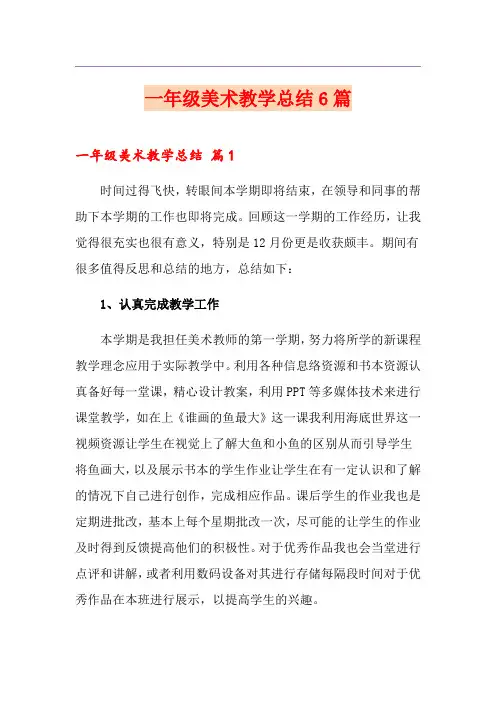 一年级美术教学总结6篇

一年级美术教学总结 篇1

时间过得飞快，转眼间本学期即将结束，在领导和同事的帮助下本学期的工作也即将完成。回顾这一学期的工作经历，让我觉得很充实也很有意义，特别是12月份更是收获颇丰。期间有很多值得反思和总结的地方，总结如下：

1、认真完成教学工作

本学期是我担任美术教师的第一学期，努力将所学的新课程教学理念应用于实际教学中。利用各种信息络资源和书本资源认真备好每一堂课，精心设计教案，利用PPT等多媒体技术来进行课堂教学，如在上《谁画的鱼最大》这一课我利用海底世界这一视频资源让学生在视觉上了解大鱼和小鱼的区别从而引导学生将鱼画大，以及展示书本的学生作业让学生在有一定认识和了解的情况下自己进行创作，完成相应作品。课后学生的作业我也是定期进批改，基本上每个星期批改一次，尽可能的让学生的作业及时得到反馈提高他们的积极性。对于优秀作品我也会当堂进行点评和讲解，或者利用数码设备对其进行存储每隔段时间对于优秀作品在本班进行展示，以提高学生的兴趣。